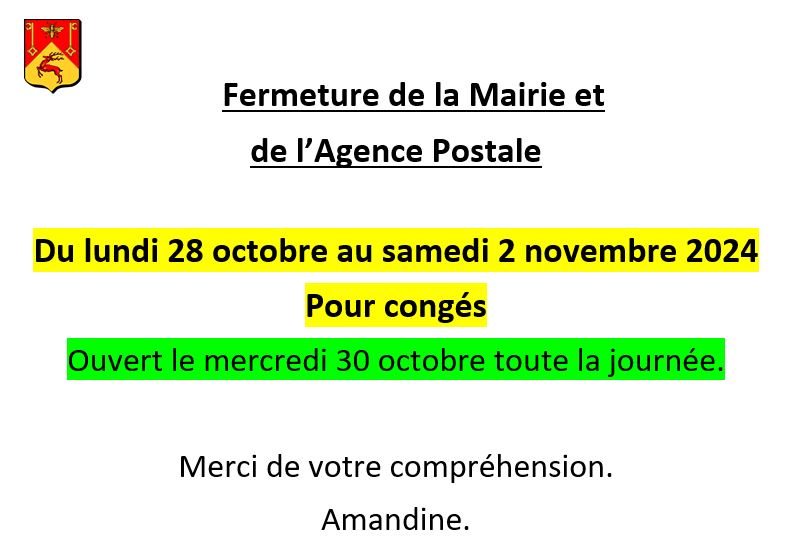 Fermeture de la Mairie et
de l’Agence Postale

Du lundi 28 octobre au samedi 2 novembre 2024
Pour congés
Ouvert le mercredi 30 octobre toute la journée.

Merci de votre compréhension.
Amandine.